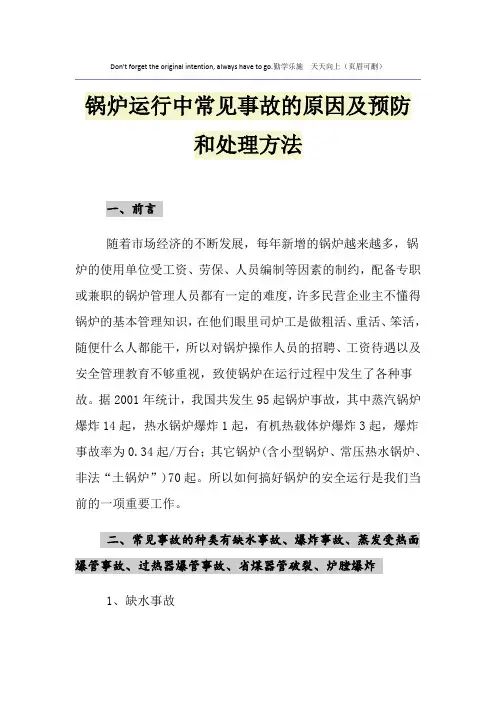 Don't forget the original intention, always have to go.勤学乐施　天天向上（页眉可删）

锅炉运行中常见事故的原因及预防和处理方法

一、前言

随着市场经济的不断发展，每年新增的锅炉越来越多，锅炉的使用单位受工资、劳保、人员编制等因素的制约，配备专职或兼职的锅炉管理人员都有一定的难度，许多民营企业主不懂得锅炉的基本管理知识，在他们眼里司炉工是做粗活、重活、笨活，随便什么人都能干，所以对锅炉操作人员的招聘、工资待遇以及安全管理教育不够重视，致使锅炉在运行过程中发生了各种事故。据2001年统计，我国共发生95起锅炉事故，其中蒸汽锅炉爆炸14起，热水锅炉爆炸1起，有机热载体炉爆炸3起，爆炸事故率为0.34起/万台；其它锅炉(含小型锅炉、常压热水锅炉、非法“土锅炉”)70起。所以如何搞好锅炉的安全运行是我们当前的一项重要工作。

二、常见事故的种类有缺水事故、爆炸事故、蒸发受热面爆管事故、过热器爆管事故、省煤器管破裂、炉膛爆炸

1、缺水事故